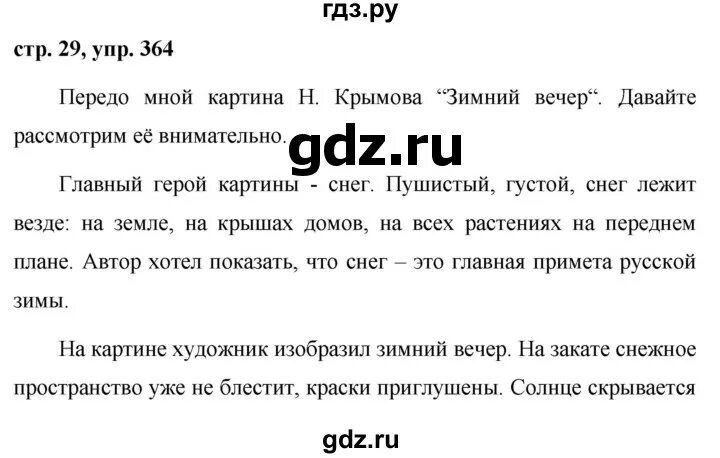 гдз.ру

стр. 29, упр. 364

Передо мной картина Н. Крымова “Зимний вечер“. Давайте рассмотрим её внимательно.

gdz.ru

Главный герой картины - снег. Пушистый, густой, снег лежит везде: на земле, на крышах домов, на всех растениях на переднем плане. Автор хотел показать, что снег – это главная примета русской зимы.

На картине художник изобразил зимний вечер. На закате снежное пространство уже не блестит, краски приглушены. Солнце скрывается

gdz.ru